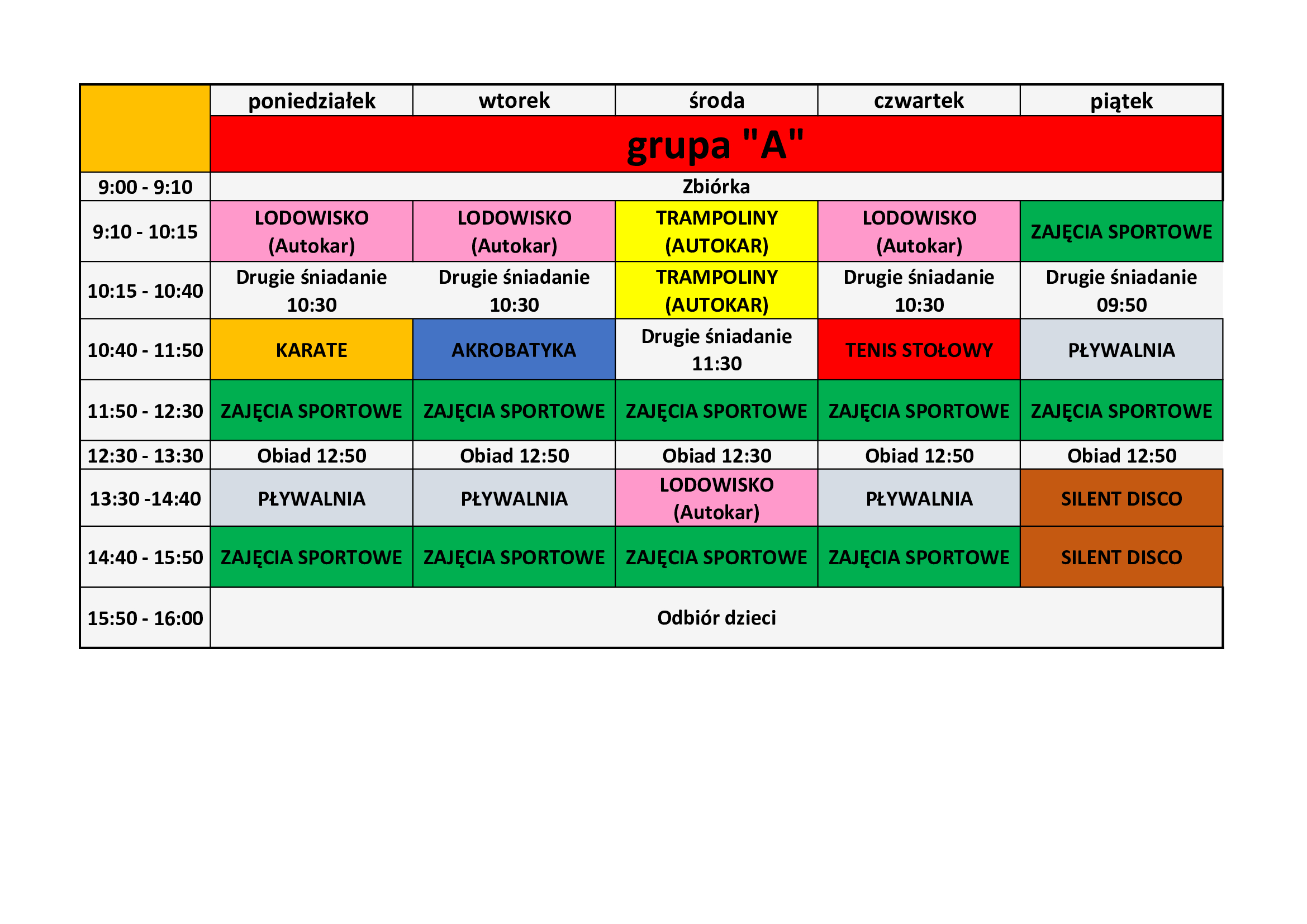 |  | poniedziałek | wtorek | środa | czwartek | piątek |
|---|---|---|---|---|---|
|  | grupa "A" | | | | |
| 9:00 - 9:10 | Zbiórka | | | | |
| 9:10 - 10:15 | LODOWISKO (Autokar) | LODOWISKO (Autokar) | TRAMPOLINY (AUTOKAR) | LODOWISKO (Autokar) | ZAJĘCIA SPORTOWE |
| 10:15 - 10:40 | Drugie śniadanie 10:30 | Drugie śniadanie 10:30 | TRAMPOLINY (AUTOKAR) | Drugie śniadanie 10:30 | Drugie śniadanie 09:50 |
| 10:40 - 11:50 | KARATE | AKROBATYKA | Drugie śniadanie 11:30 | TENIS STOŁOWY | PŁYWALNIA |
| 11:50 - 12:30 | ZAJĘCIA SPORTOWE | ZAJĘCIA SPORTOWE | ZAJĘCIA SPORTOWE | ZAJĘCIA SPORTOWE | ZAJĘCIA SPORTOWE |
| 12:30 - 13:30 | Obiad 12:50 | Obiad 12:50 | Obiad 12:30 | Obiad 12:50 | Obiad 12:50 |
| 13:30 -14:40 | PŁYWALNIA | PŁYWALNIA | LODOWISKO (Autokar) | PŁYWALNIA | SILENT DISCO |
| 14:40 - 15:50 | ZAJĘCIA SPORTOWE | ZAJĘCIA SPORTOWE | ZAJĘCIA SPORTOWE | ZAJĘCIA SPORTOWE | SILENT DISCO |
| 15:50 - 16:00 | Odbiór dzieci | | | | |